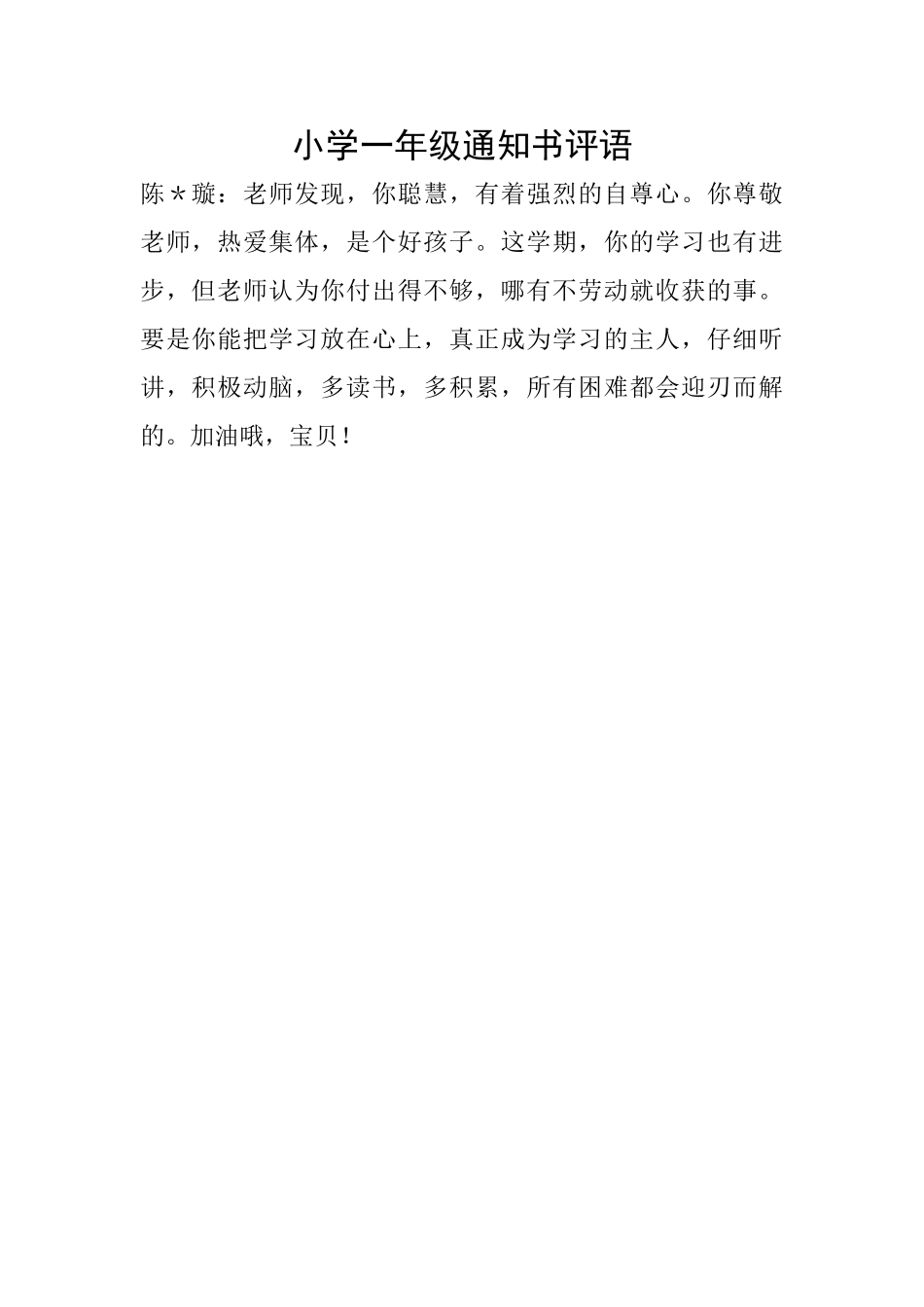 小学一年级通知书评语

陈＊璇：老师发现，你聪慧，有着强烈的自尊心。你尊敬老师，热爱集体，是个好孩子。这学期，你的学习也有进步，但老师认为你付出得不够，哪有不劳动就收获的事。要是你能把学习放在心上，真正成为学习的主人，仔细听讲，积极动脑，多读书，多积累，所有困难都会迎刃而解的。加油哦，宝贝！